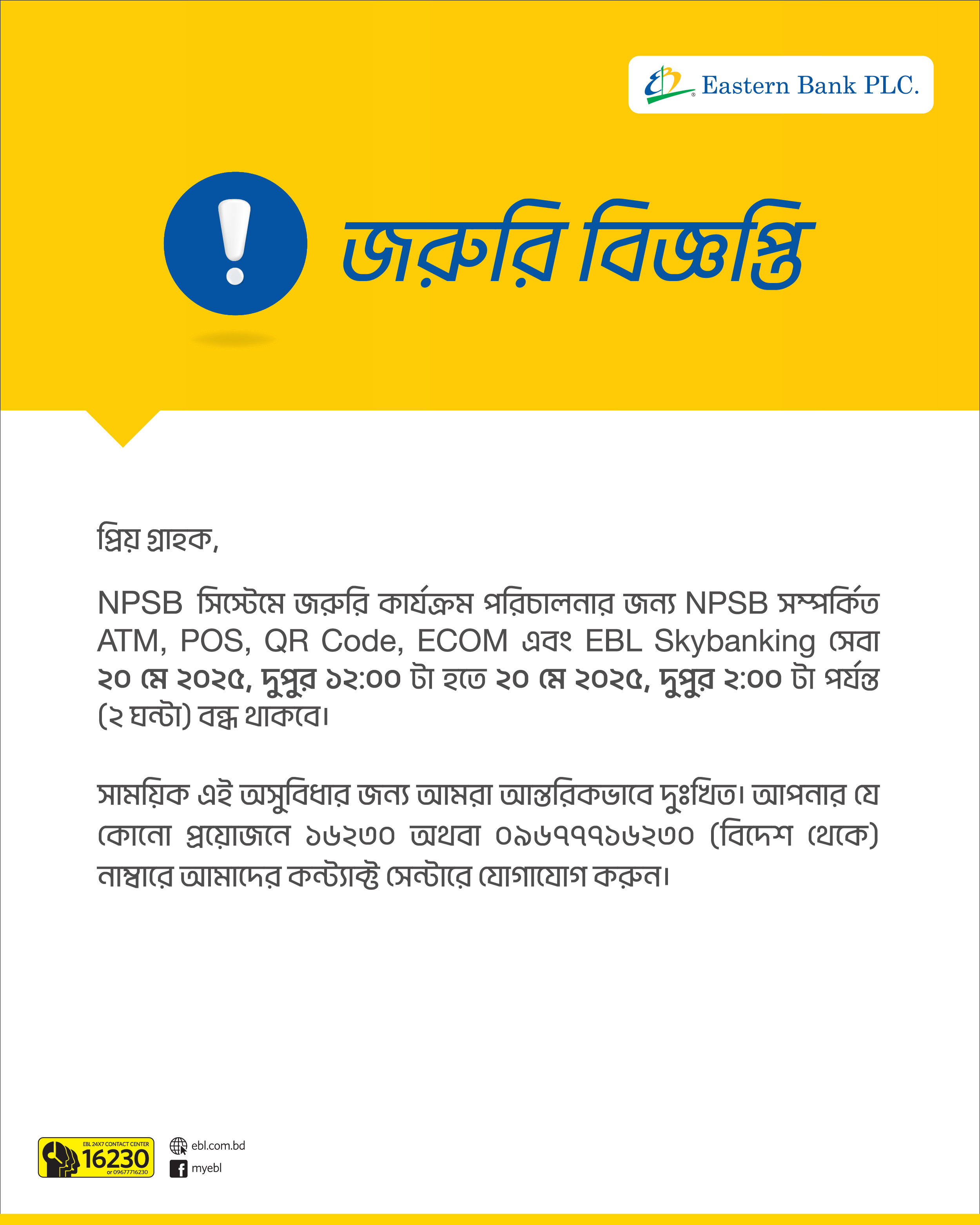 Eastern Bank PLC.

জরুরি বিজ্ঞপ্তি

প্রিয় গ্রাহক,

NPSB সিস্টেমে জরুরি কার্যক্রম পরিচালনার জন্য NPSB সম্পর্কিত ATM, POS, QR Code, ECOM এবং EBL Skybanking সেবা ২০ মে ২০২৫, দুপুর ১২:০০ টা হতে ২০ মে ২০২৫, দুপুর ২:০০ টা পর্যন্ত (২ ঘন্টা) বন্ধ থাকবে।

সাময়িক এই অসুবিধার জন্য আমরা আন্তরিকভাবে দুঃখিত। আপনার যে কোনো প্রয়োজনে ১৬২৩০ অথবা ০৯৬৭৭৭১৬২৩০ (বিদেশ থেকে) নাম্বারে আমাদের কন্ট্যাক্ট সেন্টারে যোগাযোগ করুন।

EBL 24X7 CONTACT CENTER
16230
or 09677716230

ebl.com.bd
myebl